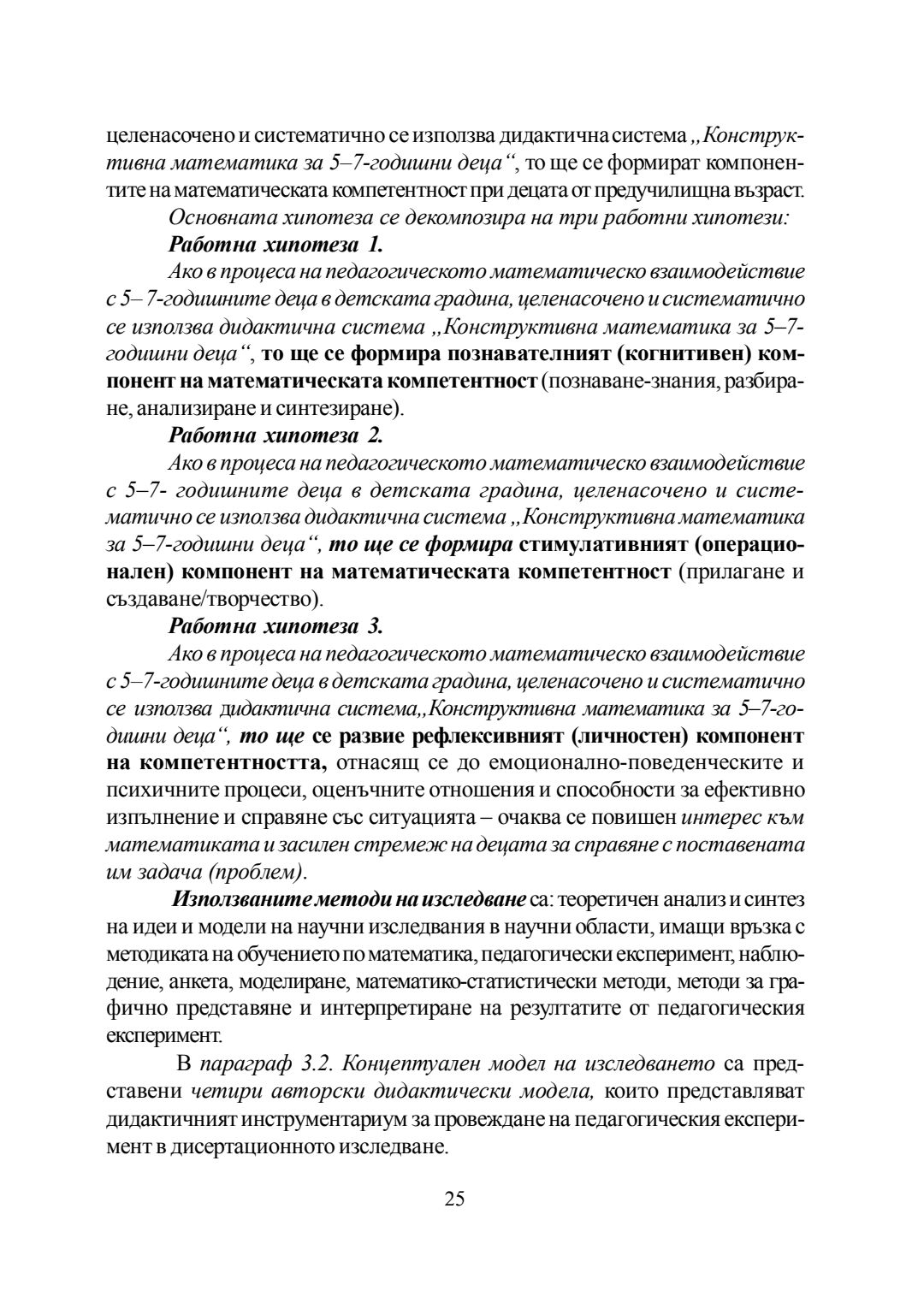 целенасочено и систематично се използва дидактична система „Конструктивна математика за 5–7-годишни деца“, то ще се формират компонентите на математическата компетентност при децата от предучилищна възраст.

Основната хипотеза се декомпозира на три работни хипотези:

Работна хипотеза 1.

Ако в процеса на педагогическото математическо взаимодействие с 5– 7-годишните деца в детската градина, целенасочено и систематично се използва дидактична система „Конструктивна математика за 5–7-годишни деца“, то ще се формира познавателният (когнитивен) компонент на математическата компетентност (познаване-знания, разбиране, анализиране и синтезиране).

Работна хипотеза 2.

Ако в процеса на педагогическото математическо взаимодействие с 5–7- годишните деца в детската градина, целенасочено и систематично се използва дидактична система „Конструктивна математика за 5–7-годишни деца“, то ще се формира стимулативният (операционален) компонент на математическата компетентност (прилагане и създаване/творчество).

Работна хипотеза 3.

Ако в процеса на педагогическото математическо взаимодействие с 5–7-годишните деца в детската градина, целенасочено и систематично се използва дидактична система„Конструктивна математика за 5–7-годишни деца“, то ще се развие рефлексивният (личностен) компонент на компетентността, отнасящ се до емоционално-поведенческите и психичните процеси, оценъчните отношения и способности за ефективно изпълнение и справяне със ситуацията – очаква се повишен интерес към математиката и засилен стремеж на децата за справяне с поставената им задача (проблем).

Използваните методи на изследване са: теоретичен анализ и синтез на идеи и модели на научни изследвания в научни области, имащи връзка с методиката на обучението по математика, педагогически експеримент, наблюдение, анкета, моделиране, математико-статистически методи, методи за графично представяне и интерпретиране на резултатите от педагогическия експеримент.

В параграф 3.2. Концептуален модел на изследването са представени четири авторски дидактически модела, които представляват дидактичният инструментариум за провеждане на педагогическия експеримент в дисертационното изследване.

25